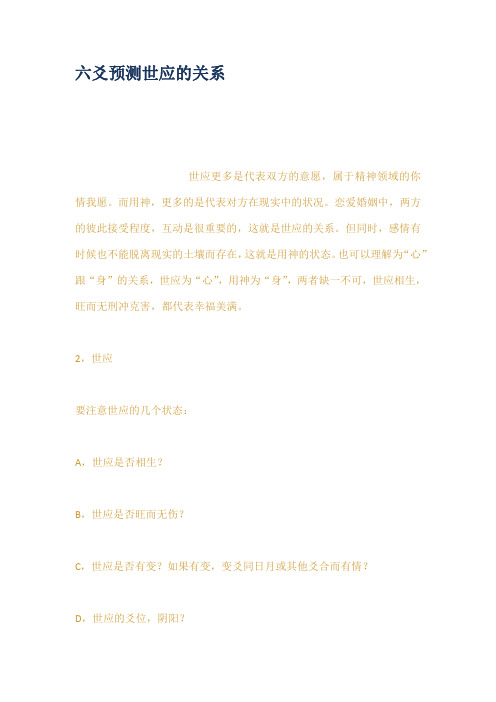 六爻预测世应的关系

世应更多是代表双方的意愿，属于精神领域的你情我愿。而用神，更多的是代表对方在现实中的状况。恋爱婚姻中，两方的彼此接受程度，互动是很重要的，这就是世应的关系。但同时，感情有时候也不能脱离现实的土壤而存在，这就是用神的状态。也可以理解为“心”跟“身”的关系，世应为“心”，用神为“身”，两者缺一不可，世应相生，旺而无刑冲克害，都代表幸福美满。

2，世应

要注意世应的几个状态：

A，世应是否相生？

B，世应是否旺而无伤？

C，世应是否有变？如果有变，变爻同日月或其他爻合而有情？

D，世应的爻位，阴阳？